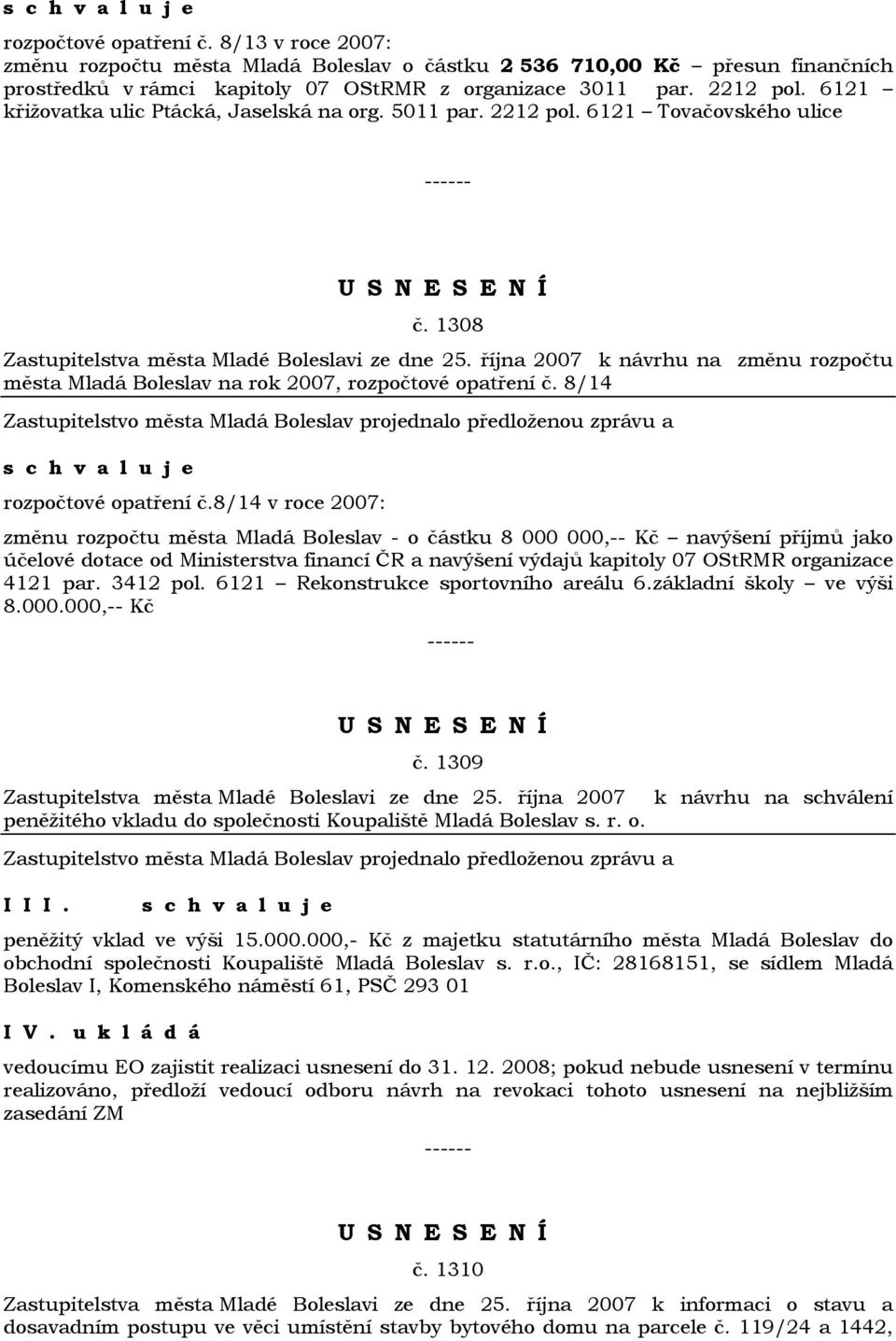 s c h v a l u j e

rozpočtové opatření č. 8/13 v roce 2007:
změnu rozpočtu města Mladá Boleslav o částku 2 536 710,00 Kč – přesun finančních prostředků v rámci kapitoly 07 OStRMR z organizace 3011 par. 2212 pol. 6121 – křižovatka ulic Ptácká, Jaselská na org. 5011 par. 2212 pol. 6121 – Tovačovského ulice

------

U S N E S E N Í

č. 1308

Zastupitelstva města Mladé Boleslavi ze dne 25. října 2007 k návrhu na změnu rozpočtu města Mladá Boleslav na rok 2007, rozpočtové opatření č. 8/14

Zastupitelstvo města Mladá Boleslav projednalo předloženou zprávu a

s c h v a l u j e

rozpočtové opatření č.8/14 v roce 2007:

změnu rozpočtu města Mladá Boleslav - o částku 8 000 000,-- Kč – navýšení příjmů jako účelové dotace od Ministerstva financí ČR a navýšení výdajů kapitoly 07 OStRMR organizace 4121 par. 3412 pol. 6121 – Rekonstrukce sportovního areálu 6.základní školy – ve výši 8.000.000,-- Kč

------

U S N E S E N Í

č. 1309

Zastupitelstva města Mladé Boleslavi ze dne 25. října 2007 k návrhu na schválení peněžitého vkladu do společnosti Koupaliště Mladá Boleslav s. r. o.

Zastupitelstvo města Mladá Boleslav projednalo předloženou zprávu a

I I I. s c h v a l u j e

peněžitý vklad ve výši 15.000.000,- Kč z majetku statutárního města Mladá Boleslav do obchodní společnosti Koupaliště Mladá Boleslav s. r.o., IČ: 28168151, se sídlem Mladá Boleslav I, Komenského náměstí 61, PSČ 293 01

I V. u k l á d á

vedoucímu EO zajistit realizaci usnesení do 31. 12. 2008; pokud nebude usnesení v termínu realizováno, předloží vedoucí odboru návrh na revokaci tohoto usnesení na nejbližším zasedání ZM

------

U S N E S E N Í

č. 1310

Zastupitelstva města Mladé Boleslavi ze dne 25. října 2007 k informaci o stavu a dosavadním postupu ve věci umístění stavby bytového domu na parcele č. 119/24 a 1442,